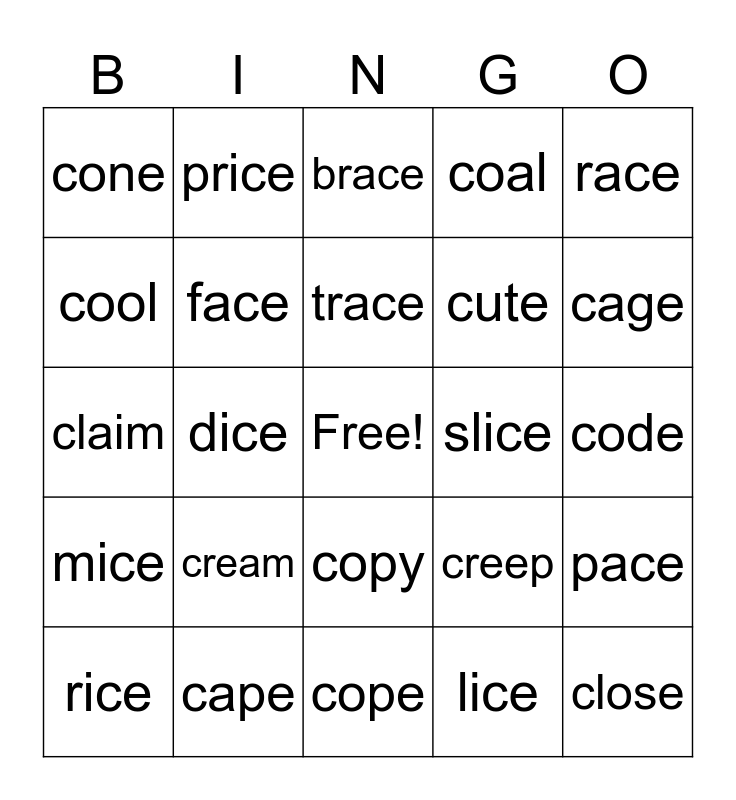 | B | I | N | G | O |
|---|---|---|---|---|
| cone | price | brace | coal | race |
| cool | face | trace | cute | cage |
| claim | dice | Free! | slice | code |
| mice | cream | copy | creep | pace |
| rice | cape | cope | lice | close |